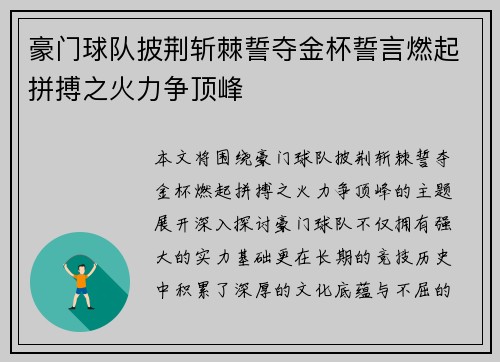 豪门球队披荆斩棘誓夺金杯誓言燃起拼搏之火力争顶峰

本文将围绕豪门球队披荆斩棘誓夺金杯燃起拼搏之火力争顶峰的主题展开深入探讨豪门球队不仅拥有强大的实力基础更在长期的竞技历史中积累了深厚的文化底蕴与不屈的